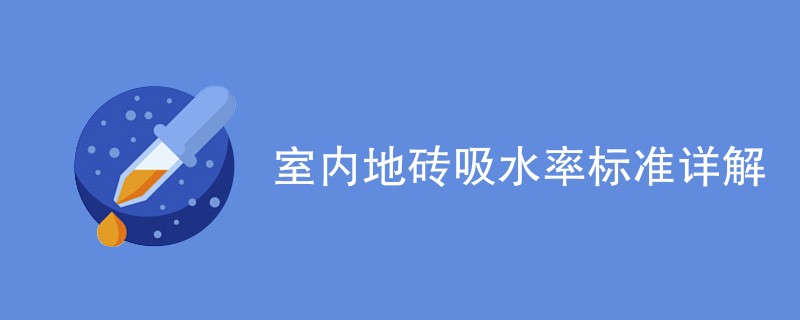 室内地砖吸水率标准详解